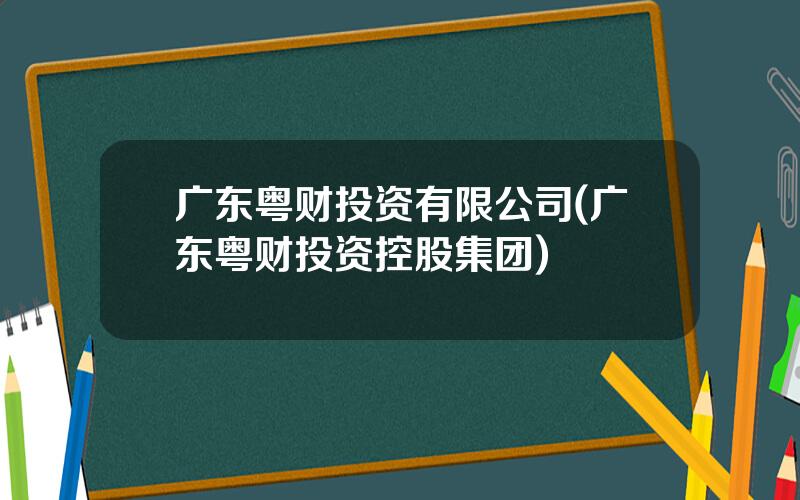 广东粤财投资有限公司(广东粤财投资控股集团)